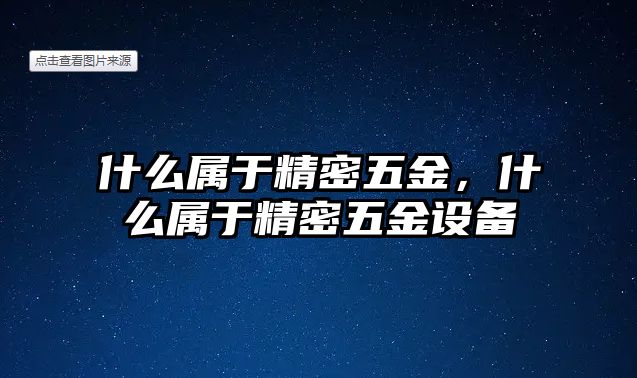 点击查看图片来源

什么属于精密五金，什么属于精密五金设备